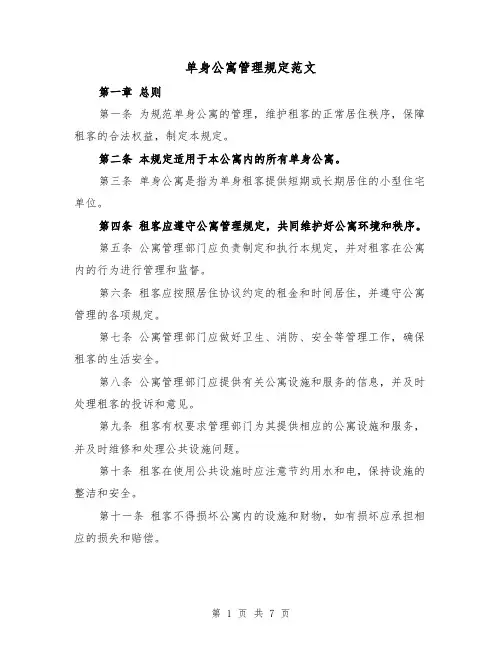 单身公寓管理规定范文

第一章 总则

第一条 为规范单身公寓的管理，维护租客的正常居住秩序，保障租客的合法权益，制定本规定。

第二条 本规定适用于本公寓内的所有单身公寓。

第三条 单身公寓是指为单身租客提供短期或长期居住的小型住宅单位。

第四条 租客应遵守公寓管理规定，共同维护好公寓环境和秩序。

第五条 公寓管理部门应负责制定和执行本规定，并对租客在公寓内的行为进行管理和监督。

第六条 租客应按照居住协议约定的租金和时间居住，并遵守公寓管理的各项规定。

第七条 公寓管理部门应做好卫生、消防、安全等管理工作，确保租客的生活安全。

第八条 公寓管理部门应提供有关公寓设施和服务的信息，并及时处理租客的投诉和意见。

第九条 租客有权要求管理部门为其提供相应的公寓设施和服务，并及时维修和处理公共设施问题。

第十条 租客在使用公共设施时应注意节约用水和电，保持设施的整洁和安全。

第十一条 租客不得损坏公寓内的设施和财物，如有损坏应承担相应的损失和赔偿。

第 1 页 共 7 页